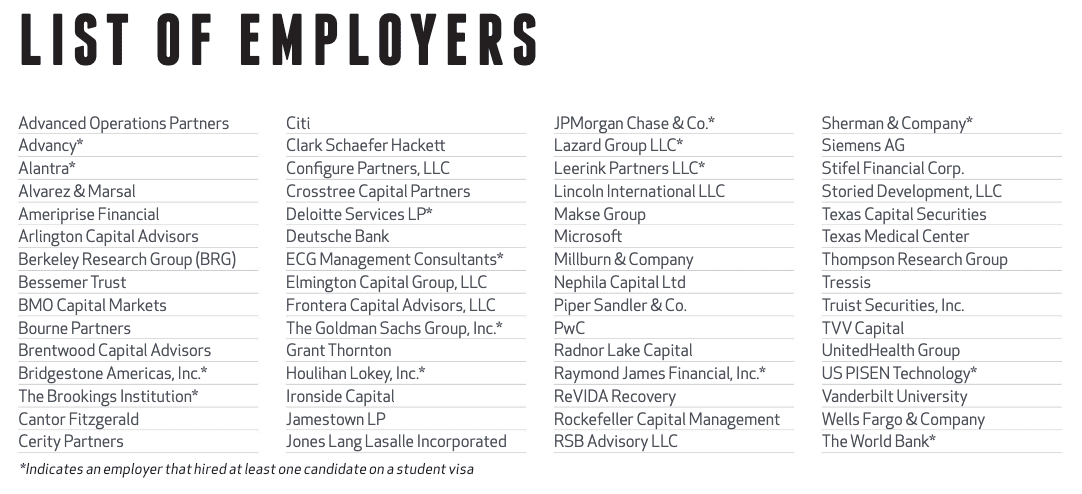 LIST OF EMPLOYERS

Advanced Operations Partners
Advancy*
Alantra*
Alvarez & Marsal
Ameriprise Financial
Arlington Capital Advisors
Berkeley Research Group (BRG)
Bessemer Trust
BMO Capital Markets
Bourne Partners
Brentwood Capital Advisors
Bridgestone Americas, Inc.*
The Brookings Institution*
Cantor Fitzgerald
Cerity Partners

Citi
Clark Schaefer Hackett
Configure Partners, LLC
Crosstree Capital Partners
Deloitte Services LP*
Deutsche Bank
ECG Management Consultants*
Elmington Capital Group, LLC
Frontera Capital Advisors, LLC
The Goldman Sachs Group, Inc.*
Grant Thornton
Houlihan Lokey, Inc.*
Ironside Capital
Jamestown LP
Jones Lang Lasalle Incorporated

JPMorgan Chase & Co.*
Lazard Group LLC*
Leerink Partners LLC*
Lincoln International LLC
Makse Group
Microsoft
Millburn & Company
Nephila Capital Ltd
Piper Sandler & Co.
PwC
Radnor Lake Capital
Raymond James Financial, Inc.*
ReVIDA Recovery
Rockefeller Capital Management
RSB Advisory LLC

Sherman & Company*
Siemens AG
Stifel Financial Corp.
Storied Development, LLC
Texas Capital Securities
Texas Medical Center
Thompson Research Group
Tressis
Truist Securities, Inc.
TVV Capital
UnitedHealth Group
US PISEN Technology*
Vanderbilt University
Wells Fargo & Company
The World Bank*

*Indicates an employer that hired at least one candidate on a student visa